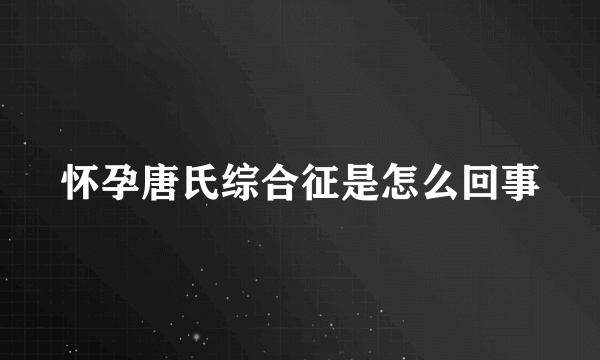 怀孕唐氏综合征是怎么回事